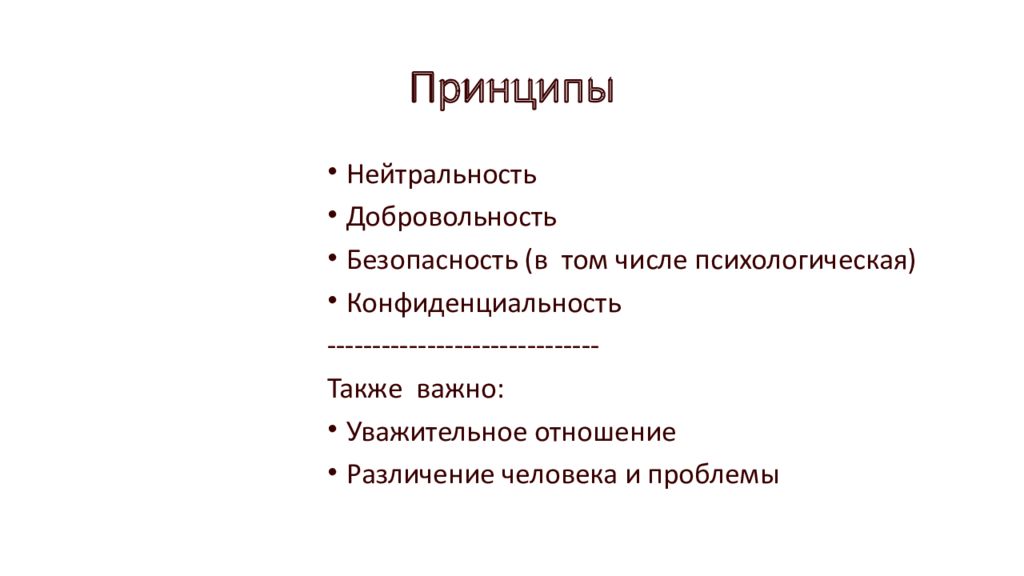 Принципы

• Нейтральность
• Добровольность
• Безопасность (в том числе психологическая)
• Конфиденциальность
------------------------------
Также важно:
• Уважительное отношение
• Различение человека и проблемы